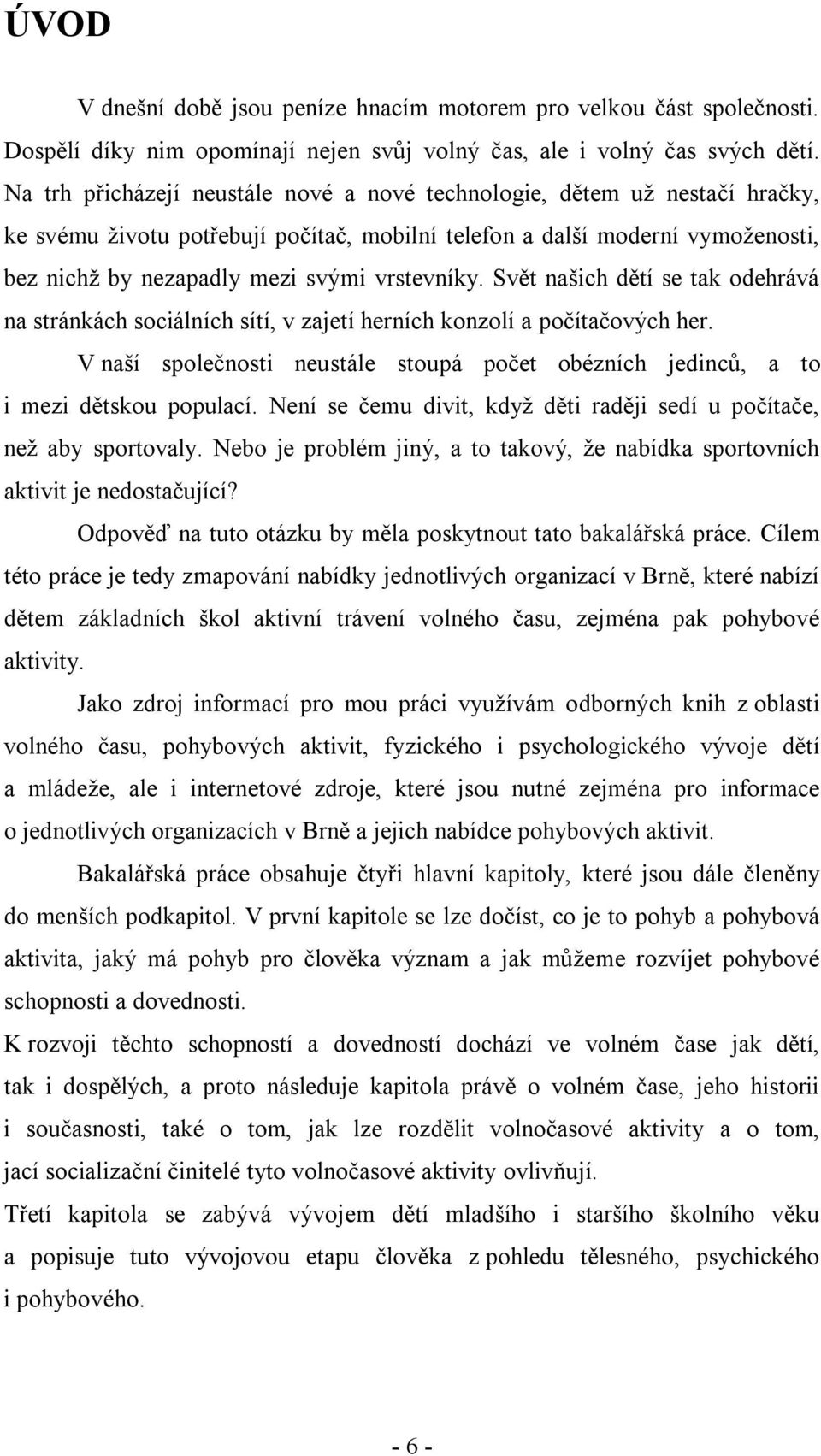 ÚVOD

V dnešní době jsou peníze hnacím motorem pro velkou část společnosti. Dospělí díky nim opomínají nejen svůj volný čas, ale i volný čas svých dětí. Na trh přicházejí neustále nové a nové technologie, dětem už nestačí hračky, ke svému životu potřebují počítač, mobilní telefon a další moderní vymoženosti, bez nichž by nezapadly mezi svými vrstevníky. Svět našich dětí se tak odehrává na stránkách sociálních sítí, v zajetí herních konzolí a počítačových her.

V naší společnosti neustále stoupá počet obézních jedinců, a to i mezi dětskou populací. Není se čemu divit, když děti raději sedí u počítače, než aby sportovaly. Nebo je problém jiný, a to takový, že nabídka sportovních aktivit je nedostačující?

Odpověď na tuto otázku by měla poskytnout tato bakalářská práce. Cílem této práce je tedy zmapování nabídky jednotlivých organizací v Brně, které nabízí dětem základních škol aktivní trávení volného času, zejména pak pohybové aktivity.

Jako zdroj informací pro mou práci využívám odborných knih z oblasti volného času, pohybových aktivit, fyzického i psychologického vývoje dětí a mládeže, ale i internetové zdroje, které jsou nutné zejména pro informace o jednotlivých organizacích v Brně a jejich nabídce pohybových aktivit.

Bakalářská práce obsahuje čtyři hlavní kapitoly, které jsou dále členěny do menších podkapitol. V první kapitole se lze dočíst, co je to pohyb a pohybová aktivita, jaký má pohyb pro člověka význam a jak můžeme rozvíjet pohybové schopnosti a dovednosti.

K rozvoji těchto schopností a dovedností dochází ve volném čase jak dětí, tak i dospělých, a proto následuje kapitola právě o volném čase, jeho historii i současnosti, také o tom, jak lze rozdělit volnočasové aktivity a o tom, jací socializační činitelé tyto volnočasové aktivity ovlivňují.

Třetí kapitola se zabývá vývojem dětí mladšího i staršího školního věku a popisuje tuto vývojovou etapu člověka z pohledu tělesného, psychického i pohybového.

- 6 -